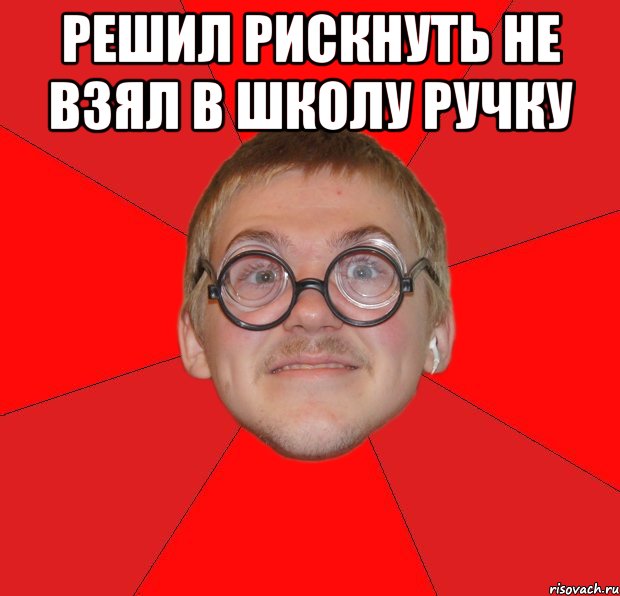 РЕШИЛ РИСКНУТЬ НЕ ВЗЯЛ В ШКОЛУ РУЧКУ

risovach.ru